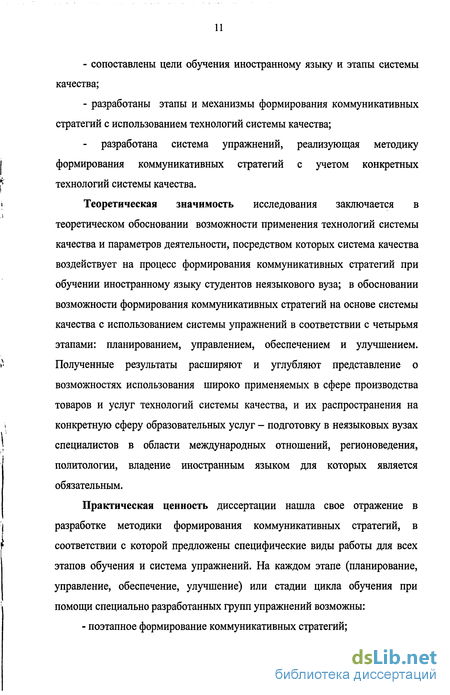 11

- сопоставлены цели обучения иностранному языку и этапы системы качества;

- разработаны этапы и механизмы формирования коммуникативных стратегий с использованием технологий системы качества;

- разработана система упражнений, реализующая методику формирования коммуникативных стратегий с учетом конкретных технологий системы качества.

Теоретическая значимость исследования заключается в теоретическом обосновании возможности применения технологий системы качества и параметров деятельности, посредством которых система качества воздействует на процесс формирования коммуникативных стратегий при обучении иностранному языку студентов неязыкового вуза; в обосновании возможности формирования коммуникативных стратегий на основе системы качества с использованием системы упражнений в соответствии с четырьмя этапами: планированием, управлением, обеспечением и улучшением. Полученные результаты расширяют и углубляют представление о возможностях использования широко применяемых в сфере производства товаров и услуг технологий системы качества, и их распространения на конкретную сферу образовательных услуг – подготовку в неязыковых вузах специалистов в области международных отношений, регионоведения, политологии, владение иностранным языком для которых является обязательным.

Практическая ценность диссертации нашла свое отражение в разработке методики формирования коммуникативных стратегий, в соответствии с которой предложены специфические виды работы для всех этапов обучения и система упражнений. На каждом этапе (планирование, управление, обеспечение, улучшение) или стадии цикла обучения при помощи специально разработанных групп упражнений возможны:

- поэтапное формирование коммуникативных стратегий;

dsLib.net
библиотека диссертаций